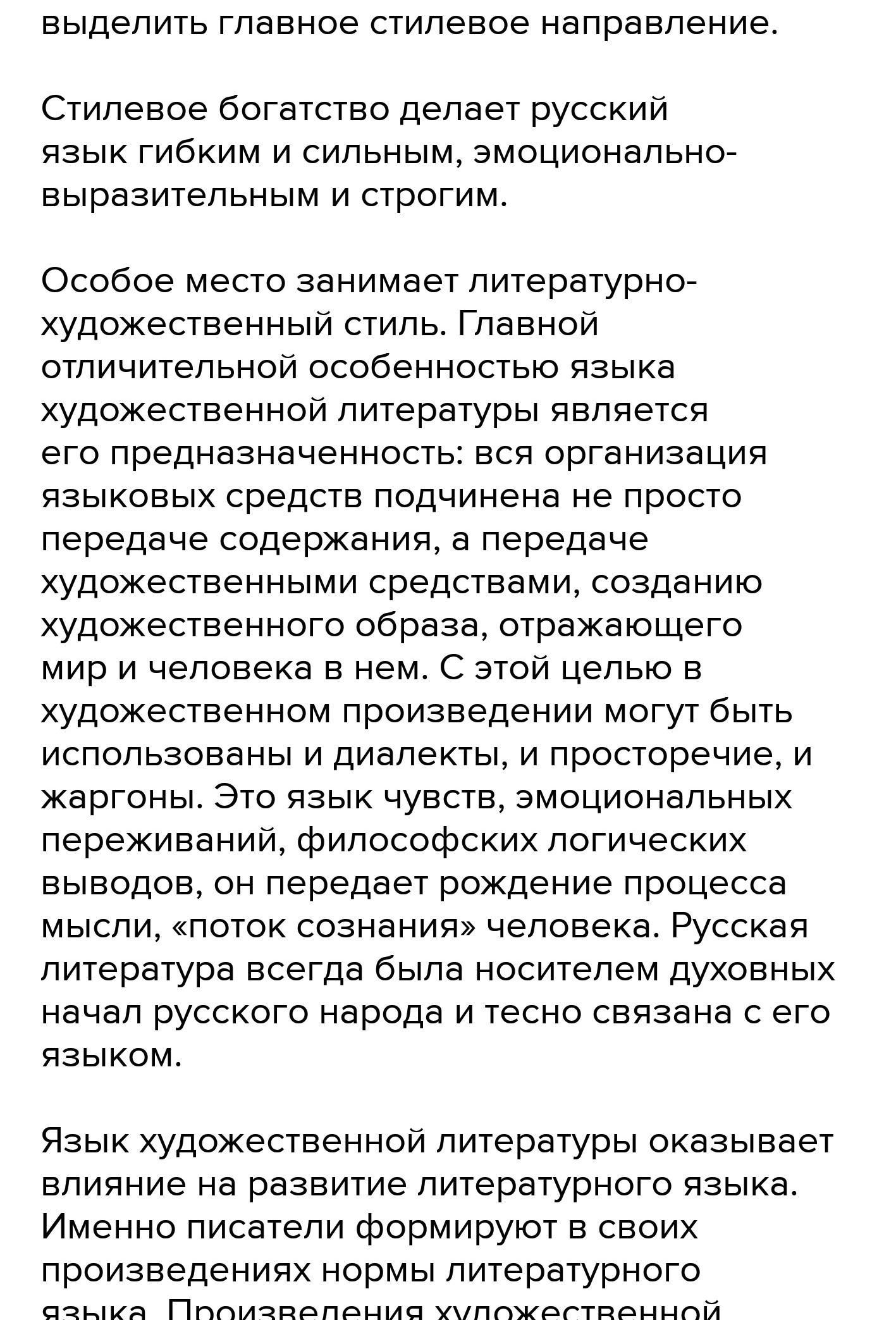 выделить главное стилевое направление.

Стилевое богатство делает русский язык гибким и сильным, эмоционально-выразительным и строгим.

Особое место занимает литературно-художественный стиль. Главной отличительной особенностью языка художественной литературы является его предназначенность: вся организация языковых средств подчинена не просто передаче содержания, а передаче художественными средствами, созданию художественного образа, отражающего мир и человека в нем. С этой целью в художественном произведении могут быть использованы и диалекты, и просторечие, и жаргоны. Это язык чувств, эмоциональных переживаний, философских логических выводов, он передает рождение процесса мысли, «поток сознания» человека. Русская литература всегда была носителем духовных начал русского народа и тесно связана с его языком.

Язык художественной литературы оказывает влияние на развитие литературного языка. Именно писатели формируют в своих произведениях нормы литературного языка. Произведения художественной